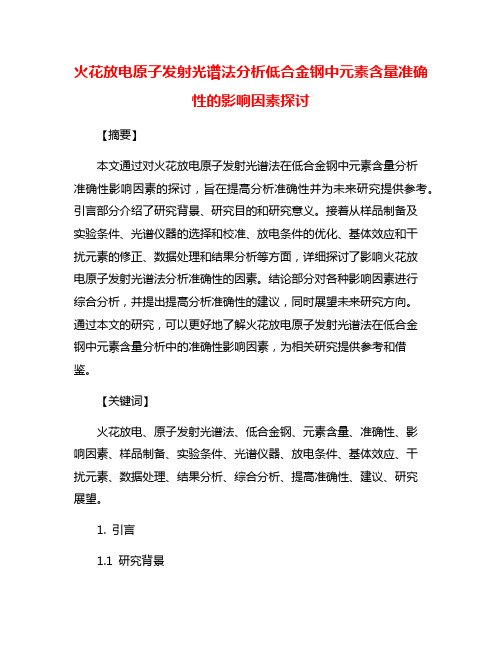 火花放电原子发射光谱法分析低合金钢中元素含量准确性的影响因素探讨

【摘要】

本文通过对火花放电原子发射光谱法在低合金钢中元素含量分析准确性影响因素的探讨，旨在提高分析准确性并为未来研究提供参考。引言部分介绍了研究背景、研究目的和研究意义。接着从样品制备及实验条件、光谱仪器的选择和校准、放电条件的优化、基体效应和干扰元素的修正、数据处理和结果分析等方面，详细探讨了影响火花放电原子发射光谱法分析准确性的因素。结论部分对各种影响因素进行综合分析，并提出提高分析准确性的建议，同时展望未来研究方向。通过本文的研究，可以更好地了解火花放电原子发射光谱法在低合金钢中元素含量分析中的准确性影响因素，为相关研究提供参考和借鉴。

【关键词】

火花放电、原子发射光谱法、低合金钢、元素含量、准确性、影响因素、样品制备、实验条件、光谱仪器、放电条件、基体效应、干扰元素、数据处理、结果分析、综合分析、提高准确性、建议、研究展望。

1. 引言

1.1 研究背景